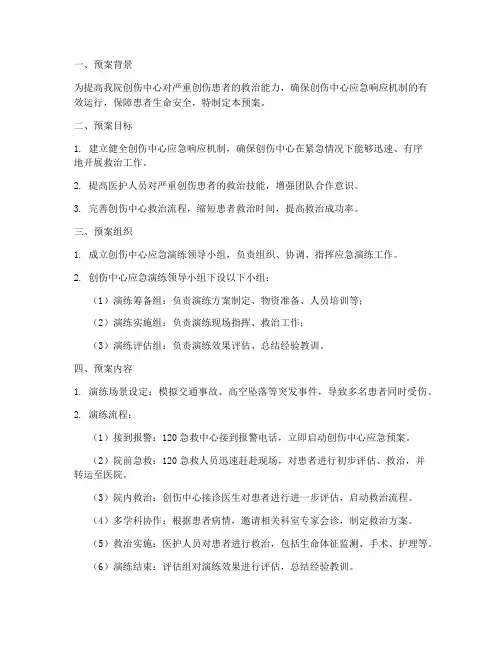 一、预案背景

为提高我院创伤中心对严重创伤患者的救治能力，确保创伤中心应急响应机制的有效运行，保障患者生命安全，特制定本预案。

二、预案目标

1. 建立健全创伤中心应急响应机制，确保创伤中心在紧急情况下能够迅速、有序地开展救治工作。

2. 提高医护人员对严重创伤患者的救治技能，增强团队合作意识。

3. 完善创伤中心救治流程，缩短患者救治时间，提高救治成功率。

三、预案组织

1. 成立创伤中心应急演练领导小组，负责组织、协调、指挥应急演练工作。

2. 创伤中心应急演练领导小组下设以下小组：

（1）演练筹备组：负责演练方案制定、物资准备、人员培训等；

（2）演练实施组：负责演练现场指挥、救治工作；

（3）演练评估组：负责演练效果评估、总结经验教训。

四、预案内容

1. 演练场景设定：模拟交通事故、高空坠落等突发事件，导致多名患者同时受伤。

2. 演练流程：

（1）接到报警：120 急救中心接到报警电话，立即启动创伤中心应急预案。

（2）院前急救：120 急救人员迅速赶赴现场，对患者进行初步评估、救治，并转运至医院。

（3）院内救治：创伤中心接诊医生对患者进行进一步评估，启动救治流程。

（4）多学科协作：根据患者病情，邀请相关科室专家会诊，制定救治方案。

（5）救治实施：医护人员对患者进行救治，包括生命体征监测、手术、护理等。

（6）演练结束：评估组对演练效果进行评估，总结经验教训。